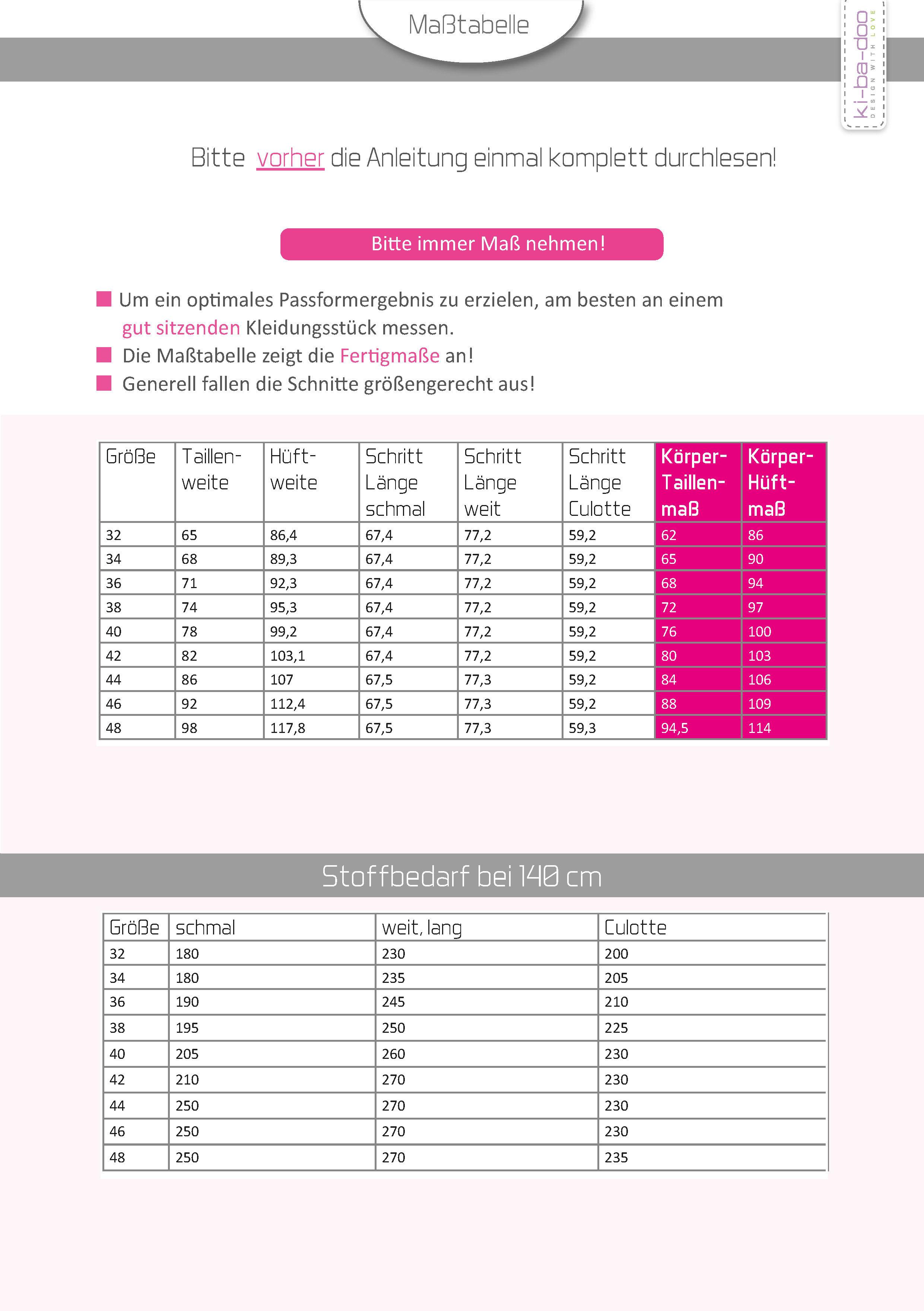 Maßtabelle

ki-ba-doo DESIGN WITH LOVE

Bitte vorher die Anleitung einmal komplett durchlesen!

Bitte immer Maß nehmen!

Um ein optimales Passformergebnis zu erzielen, am besten an einem gut sitzenden Kleidungsstück messen.

Die Maßtabelle zeigt die Fertigmaße an!

Generell fallen die Schnitte größengerecht aus!

| Größe | Taillen-weite | Hüft-weite | Schritt Länge schmal | Schritt Länge weit | Schritt Länge Culotte | Körper-Taillen-maß | Körper-Hüft-maß |
|---|---|---|---|---|---|---|---|
| 32 | 65 | 86,4 | 67,4 | 77,2 | 59,2 | 62 | 86 |
| 34 | 68 | 89,3 | 67,4 | 77,2 | 59,2 | 65 | 90 |
| 36 | 71 | 92,3 | 67,4 | 77,2 | 59,2 | 68 | 94 |
| 38 | 74 | 95,3 | 67,4 | 77,2 | 59,2 | 72 | 97 |
| 40 | 78 | 99,2 | 67,4 | 77,2 | 59,2 | 76 | 100 |
| 42 | 82 | 103,1 | 67,4 | 77,2 | 59,2 | 80 | 103 |
| 44 | 86 | 107 | 67,5 | 77,3 | 59,2 | 84 | 106 |
| 46 | 92 | 112,4 | 67,5 | 77,3 | 59,2 | 88 | 109 |
| 48 | 98 | 117,8 | 67,5 | 77,3 | 59,3 | 94,5 | 114 |

Stoffbedarf bei 140 cm

| Größe | schmal | weit, lang | Culotte |
|---|---|---|---|
| 32 | 180 | 230 | 200 |
| 34 | 180 | 235 | 205 |
| 36 | 190 | 245 | 210 |
| 38 | 195 | 250 | 225 |
| 40 | 205 | 260 | 230 |
| 42 | 210 | 270 | 230 |
| 44 | 250 | 270 | 230 |
| 46 | 250 | 270 | 230 |
| 48 | 250 | 270 | 235 |